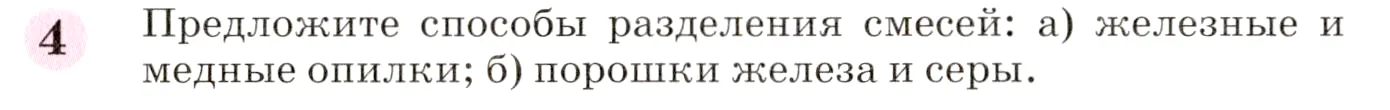 4 Предложите способы разделения смесей: а) железные и медные опилки; б) порошки железа и серы.